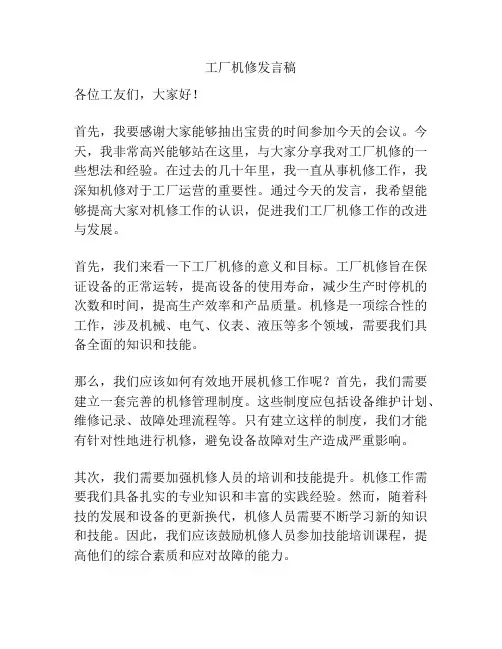 工厂机修发言稿

各位工友们，大家好！

首先，我要感谢大家能够抽出宝贵的时间参加今天的会议。今天，我非常高兴能够站在这里，与大家分享我对工厂机修的一些想法和经验。在过去的几十年里，我一直从事机修工作，我深知机修对于工厂运营的重要性。通过今天的发言，我希望能够提高大家对机修工作的认识，促进我们工厂机修工作的改进与发展。

首先，我们来看一下工厂机修的意义和目标。工厂机修旨在保证设备的正常运转，提高设备的使用寿命，减少生产时停机的次数和时间，提高生产效率和产品质量。机修是一项综合性的工作，涉及机械、电气、仪表、液压等多个领域，需要我们具备全面的知识和技能。

那么，我们应该如何有效地开展机修工作呢？首先，我们需要建立一套完善的机修管理制度。这些制度应包括设备维护计划、维修记录、故障处理流程等。只有建立这样的制度，我们才能有针对性地进行机修，避免设备故障对生产造成严重影响。

其次，我们需要加强机修人员的培训和技能提升。机修工作需要我们具备扎实的专业知识和丰富的实践经验。然而，随着科技的发展和设备的更新换代，机修人员需要不断学习新的知识和技能。因此，我们应该鼓励机修人员参加技能培训课程，提高他们的综合素质和应对故障的能力。